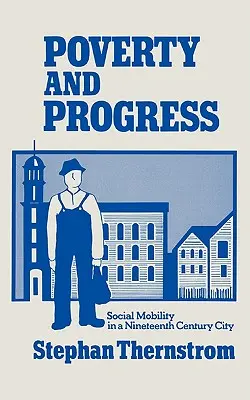 POVERTY AND PROGRESS

Social Mobility in a Nineteenth Century City

Stephan Thernstrom